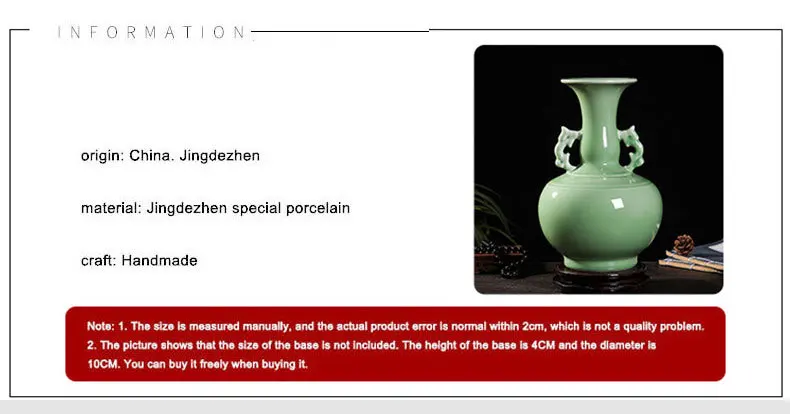 INFORMATION

origin: China. Jingdezhen

material: Jingdezhen special porcelain

craft: Handmade

Note: 1. The size is measured manually, and the actual product error is normal within 2cm, which is not a quality problem.
2. The picture shows that the size of the base is not included. The height of the base is 4CM and the diameter is 10CM. You can buy it freely when buying it.